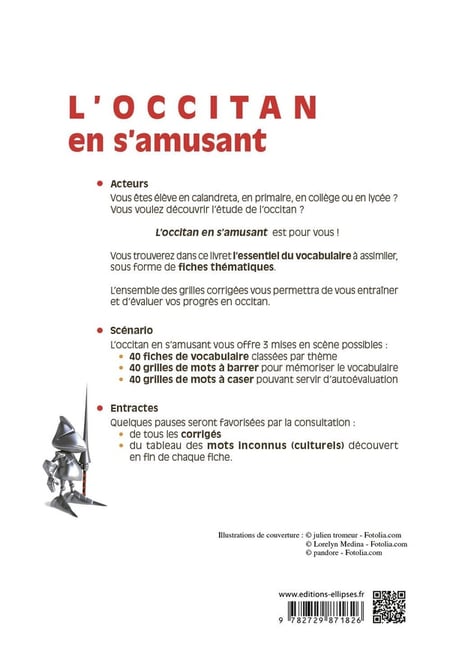 L'OCCITAN
en s'amusant

• Acteurs
Vous êtes élève en calandreta, en primaire, en collège ou en lycée ? Vous voulez découvrir l'étude de l'occitan ?

L'occitan en s'amusant est pour vous !

Vous trouverez dans ce livret l'essentiel du vocabulaire à assimiler, sous forme de fiches thématiques.

L'ensemble des grilles corrigées vous permettra de vous entraîner et d'évaluer vos progrès en occitan.

• Scénario
L'occitan en s'amusant vous offre 3 mises en scène possibles :
• 40 fiches de vocabulaire classées par thème
• 40 grilles de mots à barrer pour mémoriser le vocabulaire
• 40 grilles de mots à caser pouvant servir d'autoévaluation

• Entractes
Quelques pauses seront favorisées par la consultation :
• de tous les corrigés
• du tableau des mots inconnus (culturels) découvert en fin de chaque fiche.

Illustrations de couverture : © julien tromeur - Fotolia.com
© Lorelyn Medina - Fotolia.com
© pandore - Fotolia.com

www.editions-ellipses.fr

9 782729 871826